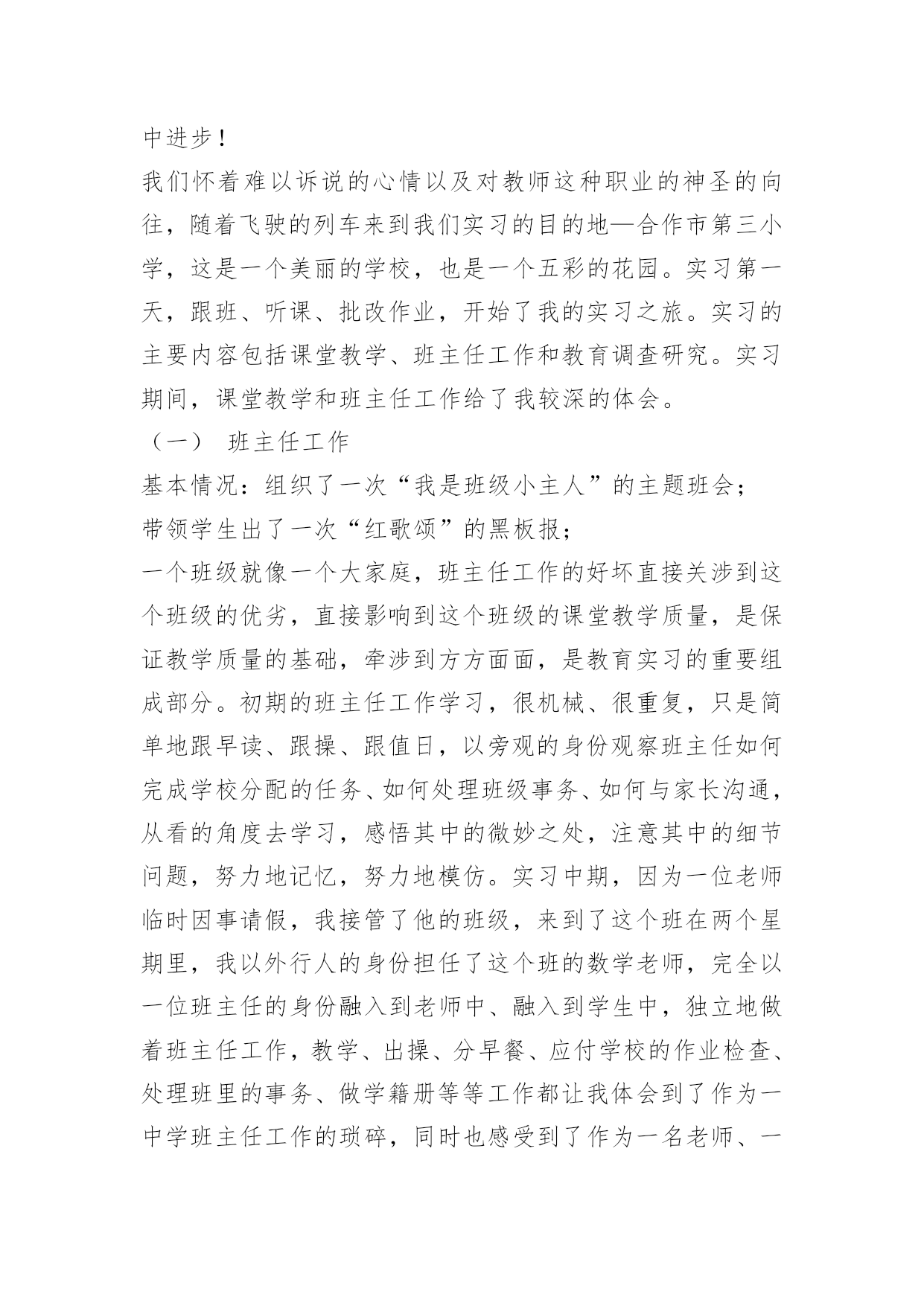 中进步！

我们怀着难以诉说的心情以及对教师这种职业的神圣的向往，随着飞驶的列车来到我们实习的目的地—合作市第三小学，这是一个美丽的学校，也是一个五彩的花园。实习第一天，跟班、听课、批改作业，开始了我的实习之旅。实习的主要内容包括课堂教学、班主任工作和教育调查研究。实习期间，课堂教学和班主任工作给了我较深的体会。

（一）　班主任工作

基本情况：组织了一次“我是班级小主人”的主题班会；

带领学生出了一次“红歌颂”的黑板报；

一个班级就像一个大家庭，班主任工作的好坏直接关涉到这个班级的优劣，直接影响到这个班级的课堂教学质量，是保证教学质量的基础，牵涉到方方面面，是教育实习的重要组成部分。初期的班主任工作学习，很机械、很重复，只是简单地跟早读、跟操、跟值日，以旁观的身份观察班主任如何完成学校分配的任务、如何处理班级事务、如何与家长沟通，从看的角度去学习，感悟其中的微妙之处，注意其中的细节问题，努力地记忆，努力地模仿。实习中期，因为一位老师临时因事请假，我接管了他的班级，来到了这个班在两个星期里，我以外行人的身份担任了这个班的数学老师，完全以一位班主任的身份融入到老师中、融入到学生中，独立地做着班主任工作，教学、出操、分早餐、应付学校的作业检查、处理班里的事务、做学籍册等等工作都让我体会到了作为一中学班主任工作的琐碎，同时也感受到了作为一名老师、一